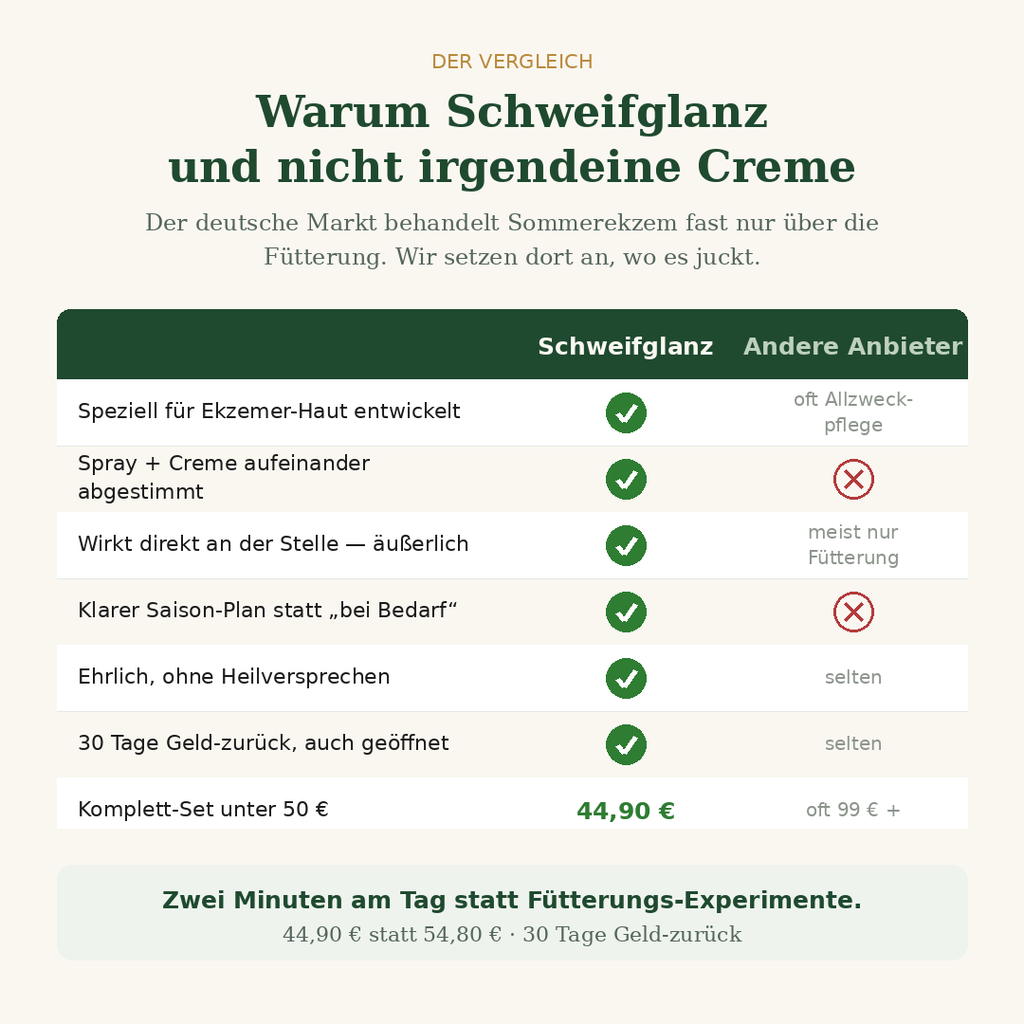 DER VERGLEICH

Warum Schweifglanz und nicht irgendeine Creme

Der deutsche Markt behandelt Sommerekzem fast nur über die Fütterung. Wir setzen dort an, wo es juckt.

| | Schweifglanz | Andere Anbieter |
|---|---|---|
| Speziell für Ekzemer-Haut entwickelt | ✓ | oft Allzweckpflege |
| Spray + Creme aufeinander abgestimmt | ✓ | ✗ |
| Wirkt direkt an der Stelle — äußerlich | ✓ | meist nur Fütterung |
| Klarer Saison-Plan statt „bei Bedarf“ | ✓ | ✗ |
| Ehrlich, ohne Heilversprechen | ✓ | selten |
| 30 Tage Geld-zurück, auch geöffnet | ✓ | selten |
| Komplett-Set unter 50 € | 44,90 € | oft 99 € + |

Zwei Minuten am Tag statt Fütterungs-Experimente.
44,90 € statt 54,80 € · 30 Tage Geld-zurück